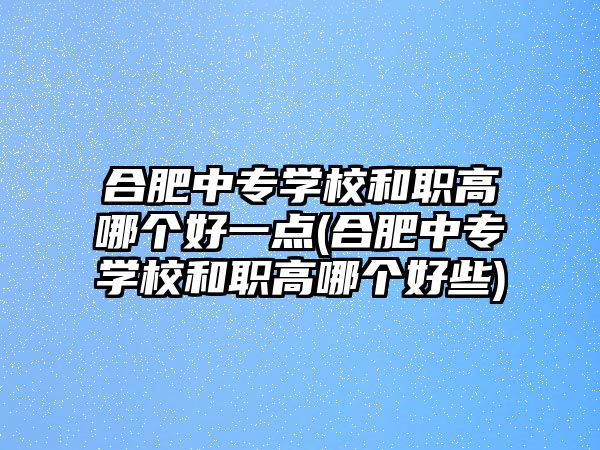 合肥中专学校和职高哪个好一点(合肥中专学校和职高哪个好些)